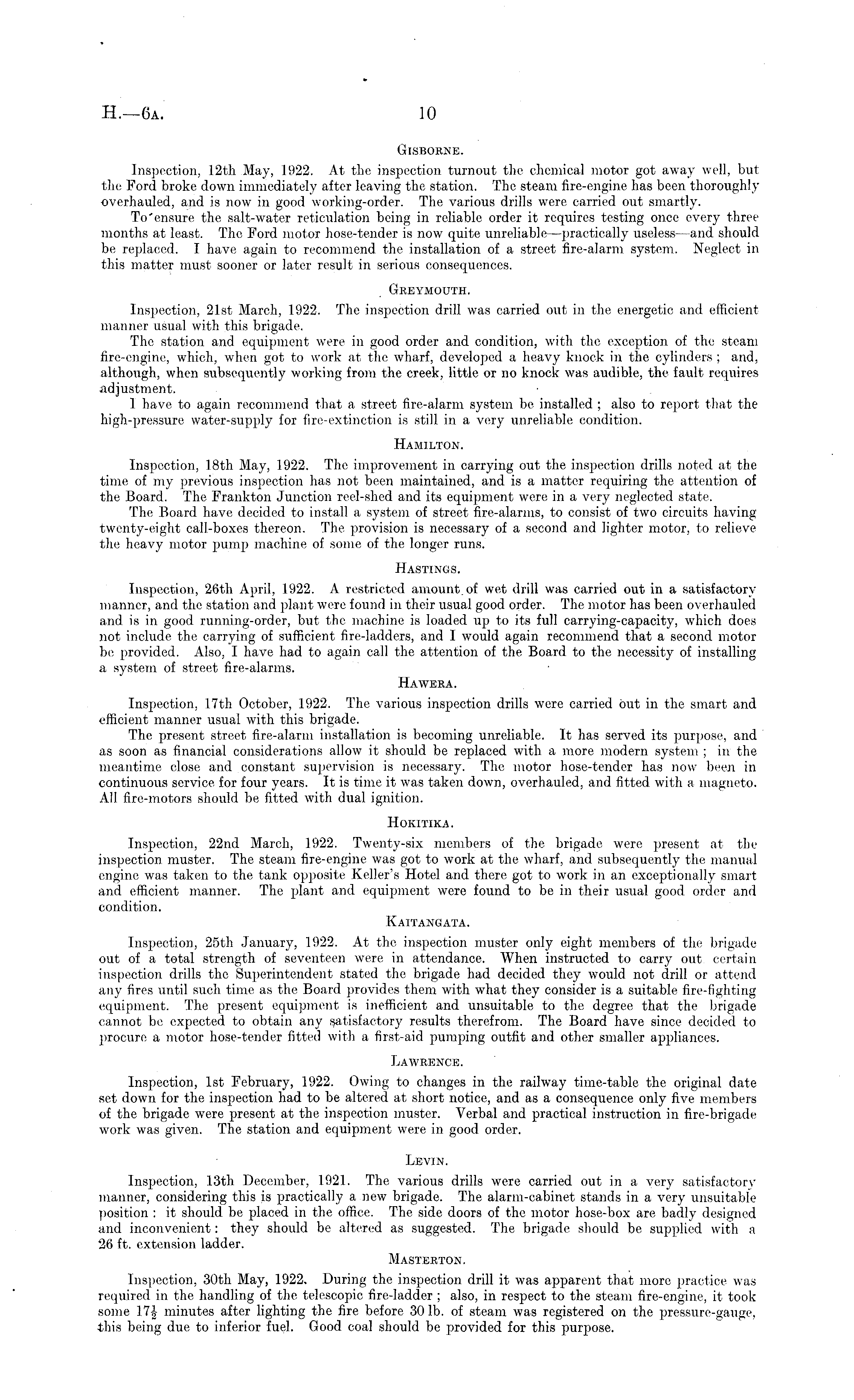 H.—6A. 10

GISBORNE.

Inspection, 12th May, 1922. At the inspection turnout the chemical motor got away well, but the Ford broke down immediately after leaving the station. The steam fire-engine has been thoroughly overhauled, and is now in good working-order. The various drills were carried out smartly.

To ensure the salt-water reticulation being in reliable order it requires testing once every three months at least. The Ford motor hose-tender is now quite unreliable—practically useless—and should be replaced. I have again to recommend the installation of a street fire-alarm system. Neglect in this matter must sooner or later result in serious consequences.

GREYMOUTH.

Inspection, 21st March, 1922. The inspection drill was carried out in the energetic and efficient manner usual with this brigade.

The station and equipment were in good order and condition, with the exception of the steam fire-engine, which, when got to work at the wharf, developed a heavy knock in the cylinders; and, although, when subsequently working from the creek, little or no knock was audible, the fault requires adjustment.

I have to again recommend that a street fire-alarm system be installed; also to report that the high-pressure water-supply for fire-extinction is still in a very unreliable condition.

HAMILTON.

Inspection, 18th May, 1922. The improvement in carrying out the inspection drills noted at the time of my previous inspection has not been maintained, and is a matter requiring the attention of the Board. The Frankton Junction reel-shed and its equipment were in a very neglected state.

The Board have decided to install a system of street fire-alarms, to consist of two circuits having twenty-eight call-boxes thereon. The provision is necessary of a second and lighter motor, to relieve the heavy motor pump machine of some of the longer runs.

HASTINGS.

Inspection, 26th April, 1922. A restricted amount of wet drill was carried out in a satisfactory manner, and the station and plant were found in their usual good order. The motor has been overhauled and is in good running-order, but the machine is loaded up to its full carrying-capacity, which does not include the carrying of sufficient fire-ladders, and I would again recommend that a second motor be provided. Also, I have had to again call the attention of the Board to the necessity of installing a system of street fire-alarms.

HAWERA.

Inspection, 17th October, 1922. The various inspection drills were carried out in the smart and efficient manner usual with this brigade.

The present street fire-alarm installation is becoming unreliable. It has served its purpose, and as soon as financial considerations allow it should be replaced with a more modern system; in the meantime close and constant supervision is necessary. The motor hose-tender has now been in continuous service for four years. It is time it was taken down, overhauled, and fitted with a magneto. All fire-motors should be fitted with dual ignition.

HOKITIKA.

Inspection, 22nd March, 1922. Twenty-six members of the brigade were present at the inspection muster. The steam fire-engine was got to work at the wharf, and subsequently the manual engine was taken to the tank opposite Keller's Hotel and there got to work in an exceptionally smart and efficient manner. The plant and equipment were found to be in their usual good order and condition.

KAITANGATA.

Inspection, 25th January, 1922. At the inspection muster only eight members of the brigade out of a total strength of seventeen were in attendance. When instructed to carry out certain inspection drills the Superintendent stated the brigade had decided they would not drill or attend any fires until such time as the Board provides them with what they consider is a suitable fire-fighting equipment. The present equipment is inefficient and unsuitable to the degree that the brigade cannot be expected to obtain any satisfactory results therefrom. The Board have since decided to procure a motor hose-tender fitted with a first-aid pumping outfit and other smaller appliances.

LAWRENCE.

Inspection, 1st February, 1922. Owing to changes in the railway time-table the original date set down for the inspection had to be altered at short notice, and as a consequence only five members of the brigade were present at the inspection muster. Verbal and practical instruction in fire-brigade work was given. The station and equipment were in good order.

LEVIN.

Inspection, 13th December, 1921. The various drills were carried out in a very satisfactory manner, considering this is practically a new brigade. The alarm-cabinet stands in a very unsuitable position: it should be placed in the office. The side doors of the motor hose-box are badly designed and inconvenient: they should be altered as suggested. The brigade should be supplied with a 26 ft. extension ladder.

MASTERTON.

Inspection, 30th May, 1922. During the inspection drill it was apparent that more practice was required in the handling of the telescopic fire-ladder; also, in respect to the steam fire-engine, it took some $17\frac{1}{2}$ minutes after lighting the fire before 30 lb. of steam was registered on the pressure-gauge, this being due to inferior fuel. Good coal should be provided for this purpose.